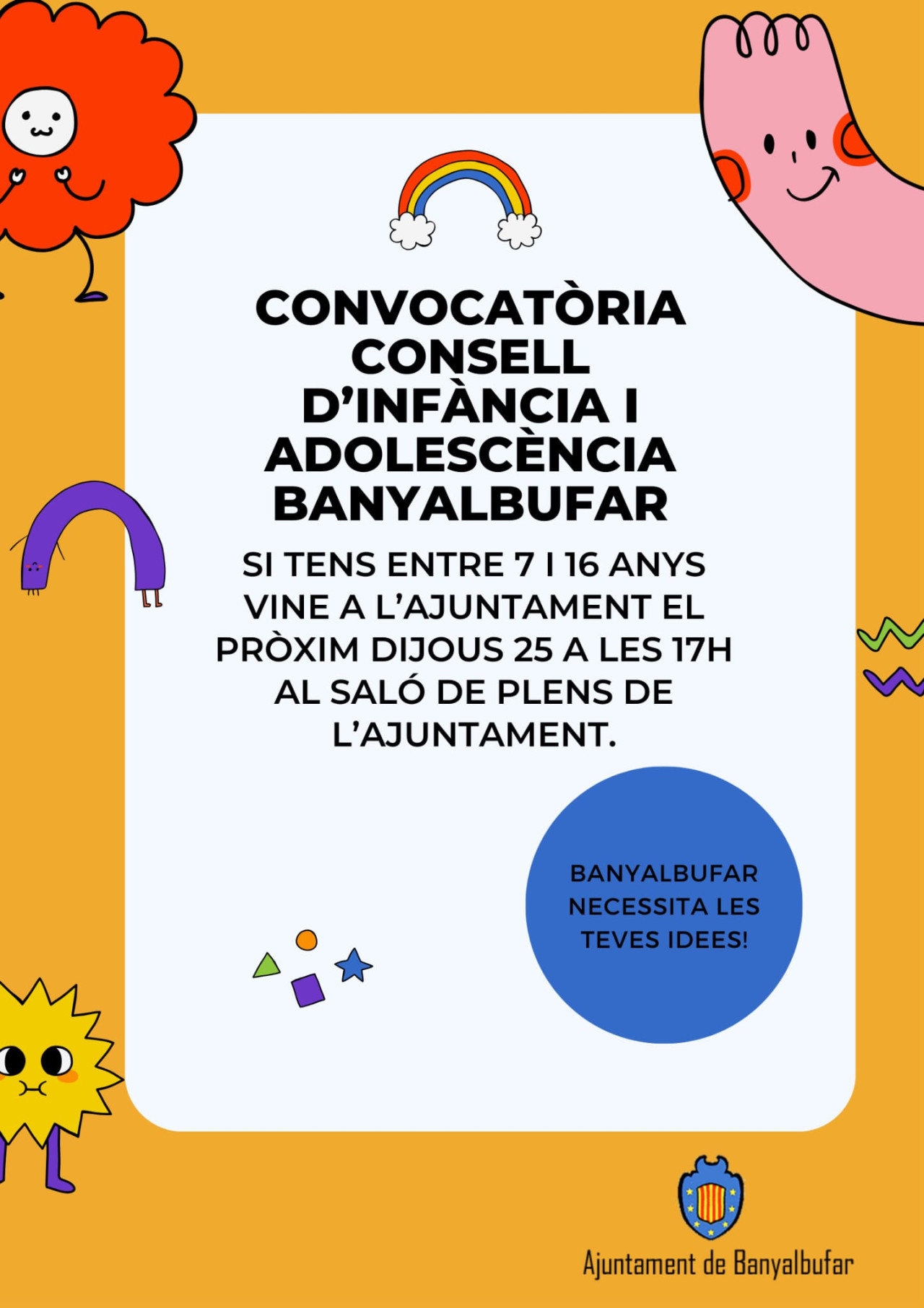 CONVOCATÒRIA CONSELL D'INFÀNCIA I ADOLESCÈNCIA BANYALBUFAR

SI TENS ENTRE 7 I 16 ANYS VINE A L'AJUNTAMENT EL PRÒXIM DIJOUS 25 A LES 17H AL SALÓ DE PLENS DE L'AJUNTAMENT.

BANYALBUFAR NECESSITA LES TEVES IDEES!

Ajuntament de Banyalbufar